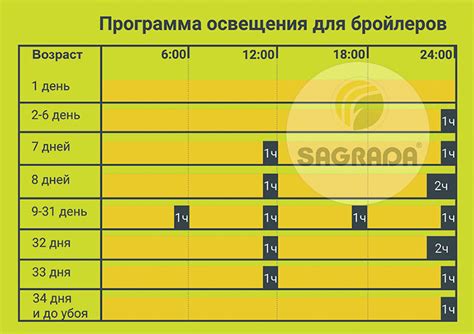 Программа освещения для бройлеров

| Возраст | 6:00 | 12:00 | 18:00 | 24:00 |
|---|---|---|---|---|
| 1 день | | | | |
| 2-6 день | | | | 1ч |
| 7 дней | | 1ч | | 1ч |
| 8 дней | | 1ч | | 2ч |
| 9-31 день | 1ч | 1ч | 1ч | 1ч |
| 32 дня | | 1ч | | 2ч |
| 33 дня | | 1ч | | 1ч |
| 34 дня и до убоя | | | | 1ч |

SAGRADA®